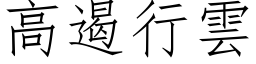 高遏行雲